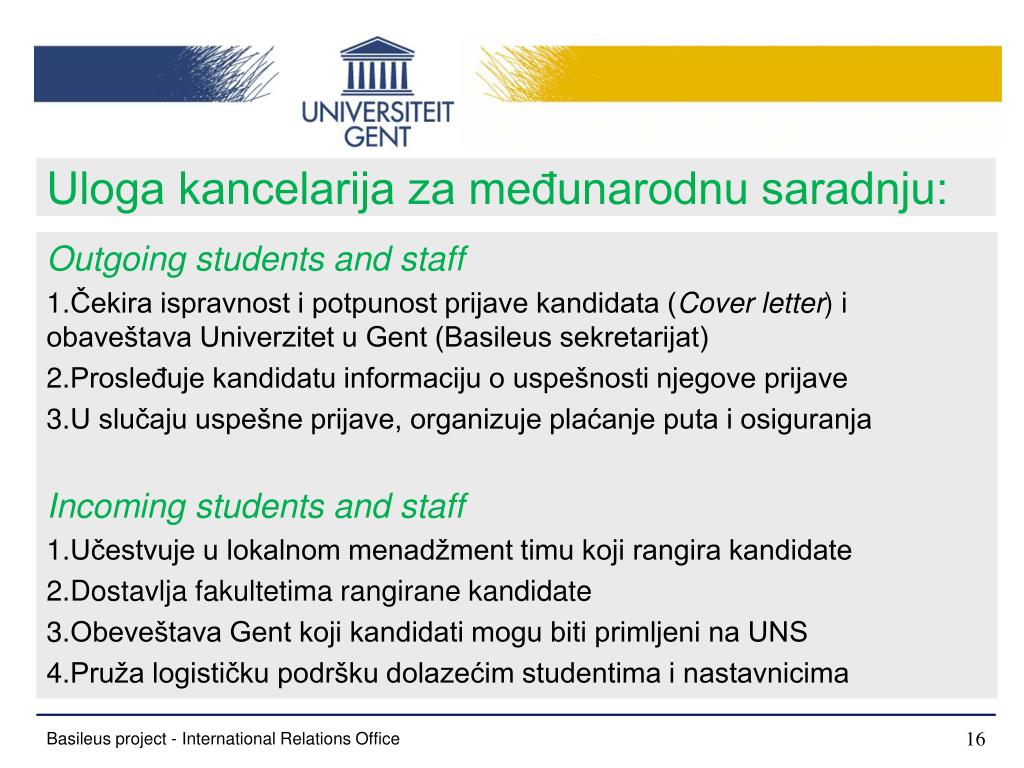 UNIVERSITEIT GENT

Uloga kancelarija za međunarodnu saradnju:

Outgoing students and staff

1.Čekira ispravnost i potpunost prijave kandidata (Cover letter) i obaveštava Univerzitet u Gent (Basileus sekretarijat)

2.Prosleđuje kandidatu informaciju o uspešnosti njegove prijave

3.U slučaju uspešne prijave, organizuje plaćanje puta i osiguranja

Incoming students and staff

1.Učestvuje u lokalnom menadžment timu koji rangira kandidate

2.Dostavlja fakultetima rangirane kandidate

3.Obeveštava Gent koji kandidati mogu biti primljeni na UNS

4.Pruža logističku podršku dolazećim studentima i nastavnicima

Basileus project - International Relations Office

16